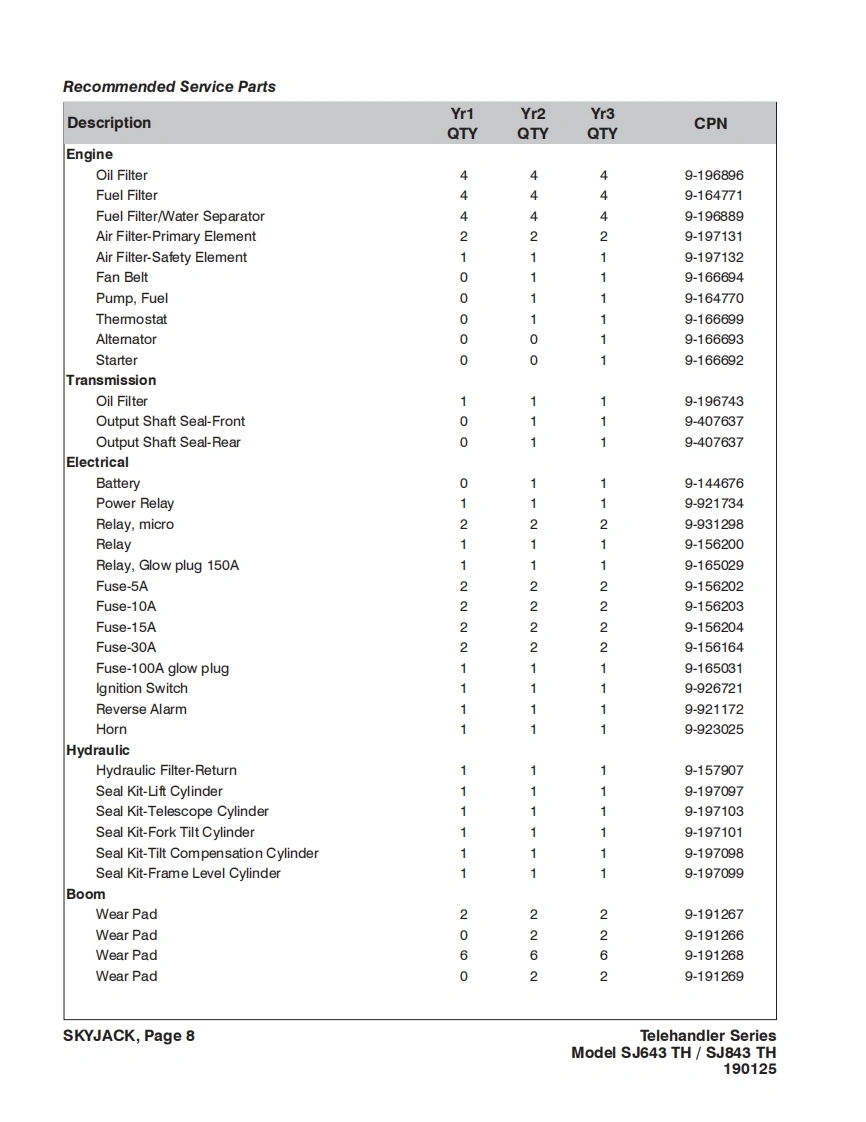 Recommended Service Parts

| Description | Yr1 QTY | Yr2 QTY | Yr3 QTY | CPN |
|---|---|---|---|---|
| Engine | | | | |
| Oil Filter | 4 | 4 | 4 | 9-196896 |
| Fuel Filter | 4 | 4 | 4 | 9-164771 |
| Fuel Filter/Water Separator | 4 | 4 | 4 | 9-196889 |
| Air Filter-Primary Element | 2 | 2 | 2 | 9-197131 |
| Air Filter-Safety Element | 1 | 1 | 1 | 9-197132 |
| Fan Belt | 0 | 1 | 1 | 9-166694 |
| Pump, Fuel | 0 | 1 | 1 | 9-164770 |
| Thermostat | 0 | 1 | 1 | 9-166699 |
| Alternator | 0 | 0 | 1 | 9-166693 |
| Starter | 0 | 0 | 1 | 9-166692 |
| Transmission | | | | |
| Oil Filter | 1 | 1 | 1 | 9-196743 |
| Output Shaft Seal-Front | 0 | 1 | 1 | 9-407637 |
| Output Shaft Seal-Rear | 0 | 1 | 1 | 9-407637 |
| Electrical | | | | |
| Battery | 0 | 1 | 1 | 9-144676 |
| Power Relay | 1 | 1 | 1 | 9-921734 |
| Relay, micro | 2 | 2 | 2 | 9-931298 |
| Relay | 1 | 1 | 1 | 9-156200 |
| Relay, Glow plug 150A | 1 | 1 | 1 | 9-165029 |
| Fuse-5A | 2 | 2 | 2 | 9-156202 |
| Fuse-10A | 2 | 2 | 2 | 9-156203 |
| Fuse-15A | 2 | 2 | 2 | 9-156204 |
| Fuse-30A | 2 | 2 | 2 | 9-156164 |
| Fuse-100A glow plug | 1 | 1 | 1 | 9-165031 |
| Ignition Switch | 1 | 1 | 1 | 9-926721 |
| Reverse Alarm | 1 | 1 | 1 | 9-921172 |
| Horn | 1 | 1 | 1 | 9-923025 |
| Hydraulic | | | | |
| Hydraulic Filter-Return | 1 | 1 | 1 | 9-157907 |
| Seal Kit-Lift Cylinder | 1 | 1 | 1 | 9-197097 |
| Seal Kit-Telescope Cylinder | 1 | 1 | 1 | 9-197103 |
| Seal Kit-Fork Tilt Cylinder | 1 | 1 | 1 | 9-197101 |
| Seal Kit-Tilt Compensation Cylinder | 1 | 1 | 1 | 9-197098 |
| Seal Kit-Frame Level Cylinder | 1 | 1 | 1 | 9-197099 |
| Boom | | | | |
| Wear Pad | 2 | 2 | 2 | 9-191267 |
| Wear Pad | 0 | 2 | 2 | 9-191266 |
| Wear Pad | 6 | 6 | 6 | 9-191268 |
| Wear Pad | 0 | 2 | 2 | 9-191269 |

SKYJACK, Page 8

Telehandler Series
Model SJ643 TH / SJ843 TH
190125